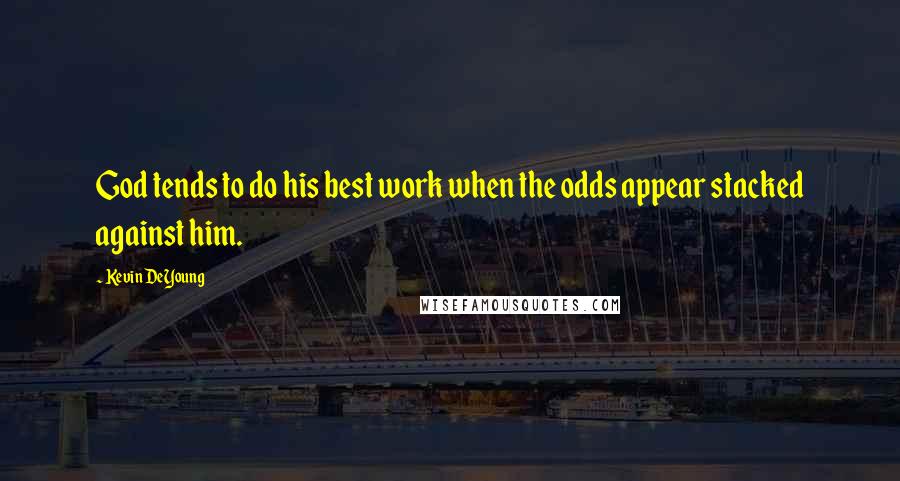 God tends to do his best work when the odds appear stacked against him.

- Kevin DeYoung

WISEFAMOUSQUOTES.COM